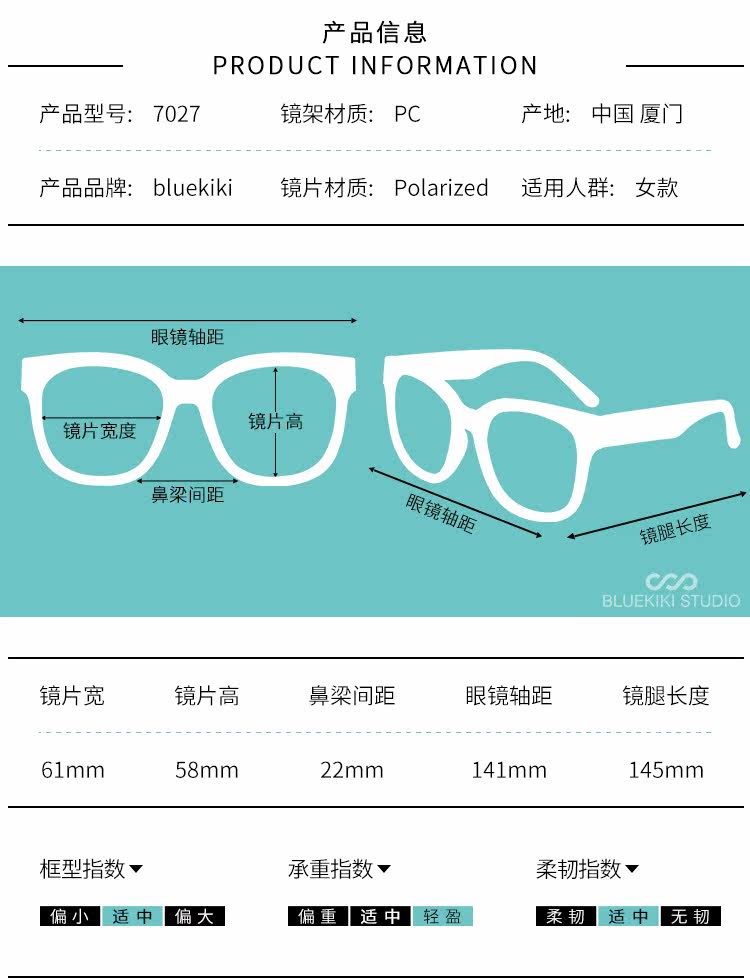 产品信息
PRODUCT INFORMATION

产品型号: 7027 镜架材质: PC 产地: 中国 厦门

产品品牌: bluekiki 镜片材质: Polarized 适用人群: 女款

眼镜轴距
镜片宽度
镜片高
鼻梁间距
眼镜轴距
镜腿长度
BLUEKIKI STUDIO

| 镜片宽 | 镜片高 | 鼻梁间距 | 眼镜轴距 | 镜腿长度 |
|---|---|---|---|---|
| 61mm | 58mm | 22mm | 141mm | 145mm |

框型指数▼
偏小 适中 偏大

承重指数▼
偏重 适中 轻盈

柔韧指数▼
柔韧 适中 无韧